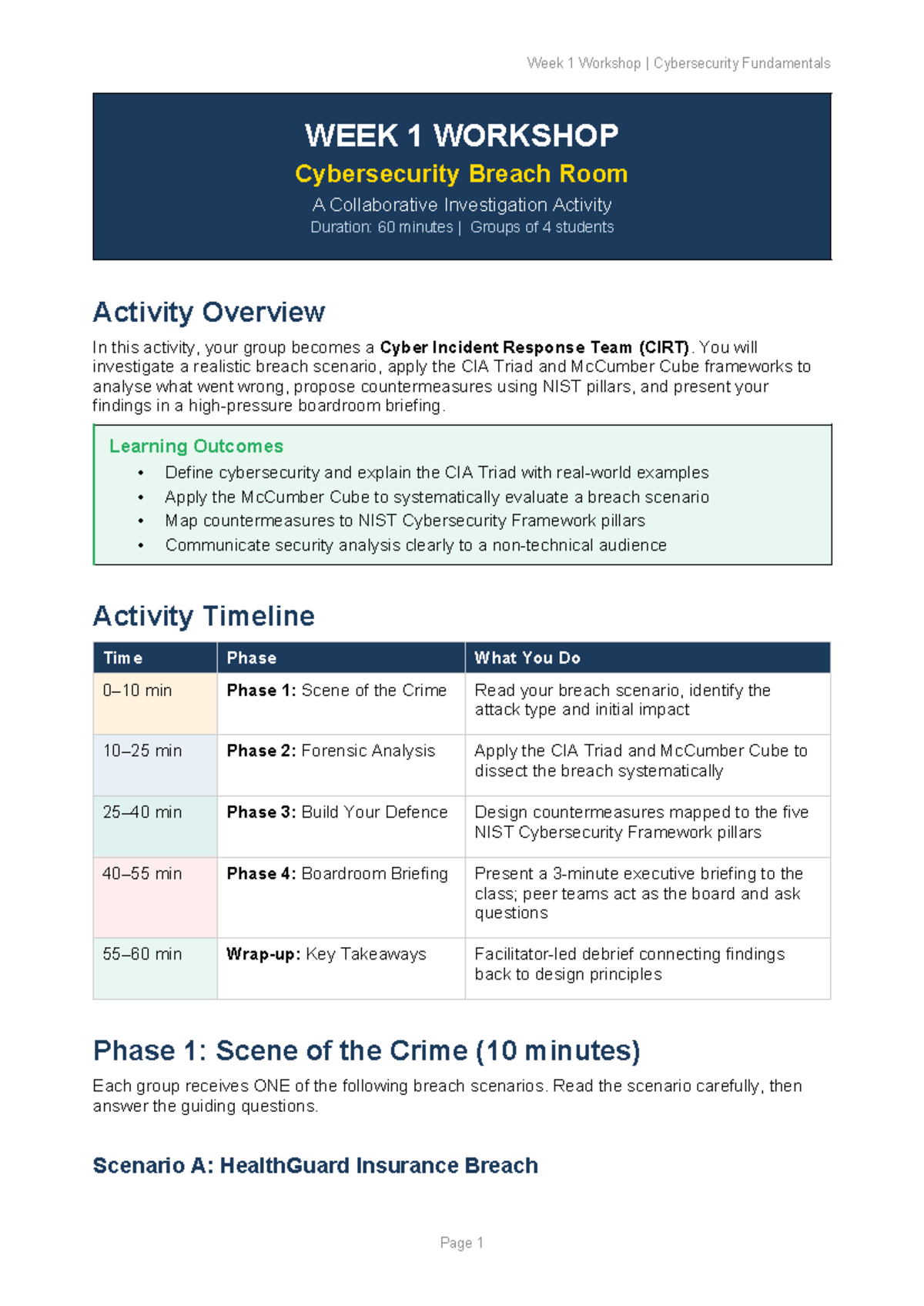 Week 1 Workshop | Cybersecurity Fundamentals

WEEK 1 WORKSHOP

Cybersecurity Breach Room

A Collaborative Investigation Activity

Duration: 60 minutes | Groups of 4 students

Activity Overview

In this activity, your group becomes a Cyber Incident Response Team (CIRT). You will investigate a realistic breach scenario, apply the CIA Triad and McCumber Cube frameworks to analyse what went wrong, propose countermeasures using NIST pillars, and present your findings in a high-pressure boardroom briefing.

Learning Outcomes

• Define cybersecurity and explain the CIA Triad with real-world examples
• Apply the McCumber Cube to systematically evaluate a breach scenario
• Map countermeasures to NIST Cybersecurity Framework pillars
• Communicate security analysis clearly to a non-technical audience

Activity Timeline

| Time | Phase | What You Do |
|---|---|---|
| 0–10 min | Phase 1: Scene of the Crime | Read your breach scenario, identify the attack type and initial impact |
| 10–25 min | Phase 2: Forensic Analysis | Apply the CIA Triad and McCumber Cube to dissect the breach systematically |
| 25–40 min | Phase 3: Build Your Defence | Design countermeasures mapped to the five NIST Cybersecurity Framework pillars |
| 40–55 min | Phase 4: Boardroom Briefing | Present a 3-minute executive briefing to the class; peer teams act as the board and ask questions |
| 55–60 min | Wrap-up: Key Takeaways | Facilitator-led debrief connecting findings back to design principles |

Phase 1: Scene of the Crime (10 minutes)

Each group receives ONE of the following breach scenarios. Read the scenario carefully, then answer the guiding questions.

Scenario A: HealthGuard Insurance Breach

Page 1